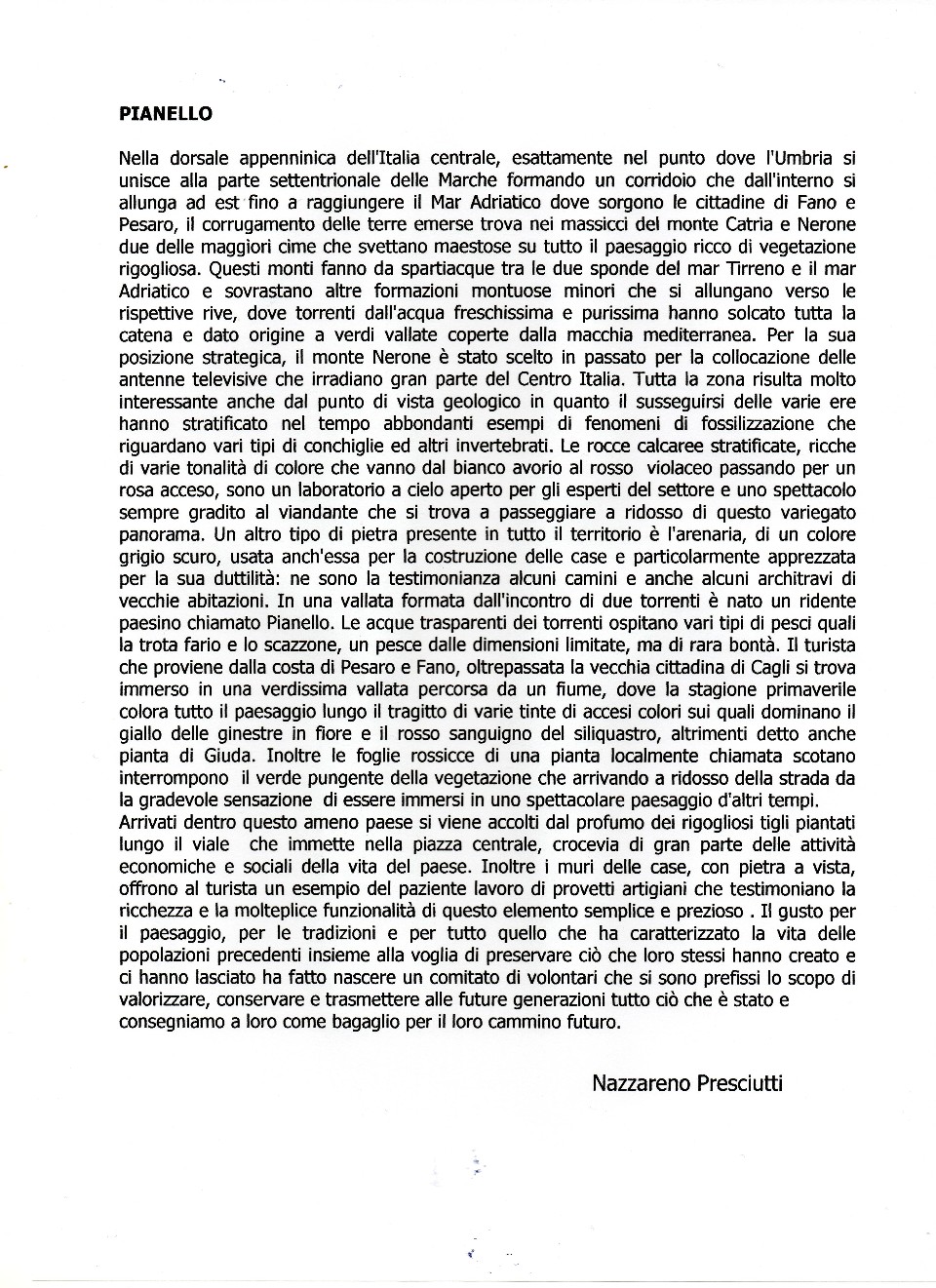 PIANELLO

Nella dorsale appenninica dell'Italia centrale, esattamente nel punto dove l'Umbria si unisce alla parte settentrionale delle Marche formando un corridoio che dall'interno si allunga ad est fino a raggiungere il Mar Adriatico dove sorgono le cittadine di Fano e Pesaro, il corrugamento delle terre emerse trova nei massicci del monte Catria e Nerone due delle maggiori cime che svettano maestose su tutto il paesaggio ricco di vegetazione rigogliosa. Questi monti fanno da spartiacque tra le due sponde del mar Tirreno e il mar Adriatico e sovrastano altre formazioni montuose minori che si allungano verso le rispettive rive, dove torrenti dall'acqua freschissima e purissima hanno solcato tutta la catena e dato origine a verdi vallate coperte dalla macchia mediterranea. Per la sua posizione strategica, il monte Nerone è stato scelto in passato per la collocazione delle antenne televisive che irradiano gran parte del Centro Italia. Tutta la zona risulta molto interessante anche dal punto di vista geologico in quanto il susseguirsi delle varie ere hanno stratificato nel tempo abbondanti esempi di fenomeni di fossilizzazione che riguardano vari tipi di conchiglie ed altri invertebrati. Le rocce calcaree stratificate, ricche di varie tonalità di colore che vanno dal bianco avorio al rosso violaceo passando per un rosa acceso, sono un laboratorio a cielo aperto per gli esperti del settore e uno spettacolo sempre gradito al viandante che si trova a passeggiare a ridosso di questo variegato panorama. Un altro tipo di pietra presente in tutto il territorio è l'arenaria, di un colore grigio scuro, usata anch'essa per la costruzione delle case e particolarmente apprezzata per la sua duttilità: ne sono la testimonianza alcuni camini e anche alcuni architravi di vecchie abitazioni. In una vallata formata dall'incontro di due torrenti è nato un ridente paesino chiamato Pianello. Le acque trasparenti dei torrenti ospitano vari tipi di pesci quali la trota fario e lo scazzone, un pesce dalle dimensioni limitate, ma di rara bontà. Il turista che proviene dalla costa di Pesaro e Fano, oltrepassata la vecchia cittadina di Cagli si trova immerso in una verdissima vallata percorsa da un fiume, dove la stagione primaverile colora tutto il paesaggio lungo il tragitto di varie tinte di accesi colori sui quali dominano il giallo delle ginestre in fiore e il rosso sanguigno del siliquastro, altrimenti detto anche pianta di Giuda. Inoltre le foglie rossicce di una pianta localmente chiamata scotano interrompono il verde pungente della vegetazione che arrivando a ridosso della strada da la gradevole sensazione di essere immersi in uno spettacolare paesaggio d'altri tempi.
Arrivati dentro questo ameno paese si viene accolti dal profumo dei rigogliosi tigli piantati lungo il viale che immette nella piazza centrale, crocevia di gran parte delle attività economiche e sociali della vita del paese. Inoltre i muri delle case, con pietra a vista, offrono al turista un esempio del paziente lavoro di provetti artigiani che testimoniano la ricchezza e la molteplice funzionalità di questo elemento semplice e prezioso . Il gusto per il paesaggio, per le tradizioni e per tutto quello che ha caratterizzato la vita delle popolazioni precedenti insieme alla voglia di preservare ciò che loro stessi hanno creato e ci hanno lasciato ha fatto nascere un comitato di volontari che si sono prefissi lo scopo di valorizzare, conservare e trasmettere alle future generazioni tutto ciò che è stato e consegniamo a loro come bagaglio per il loro cammino futuro.

Nazzareno Presciutti